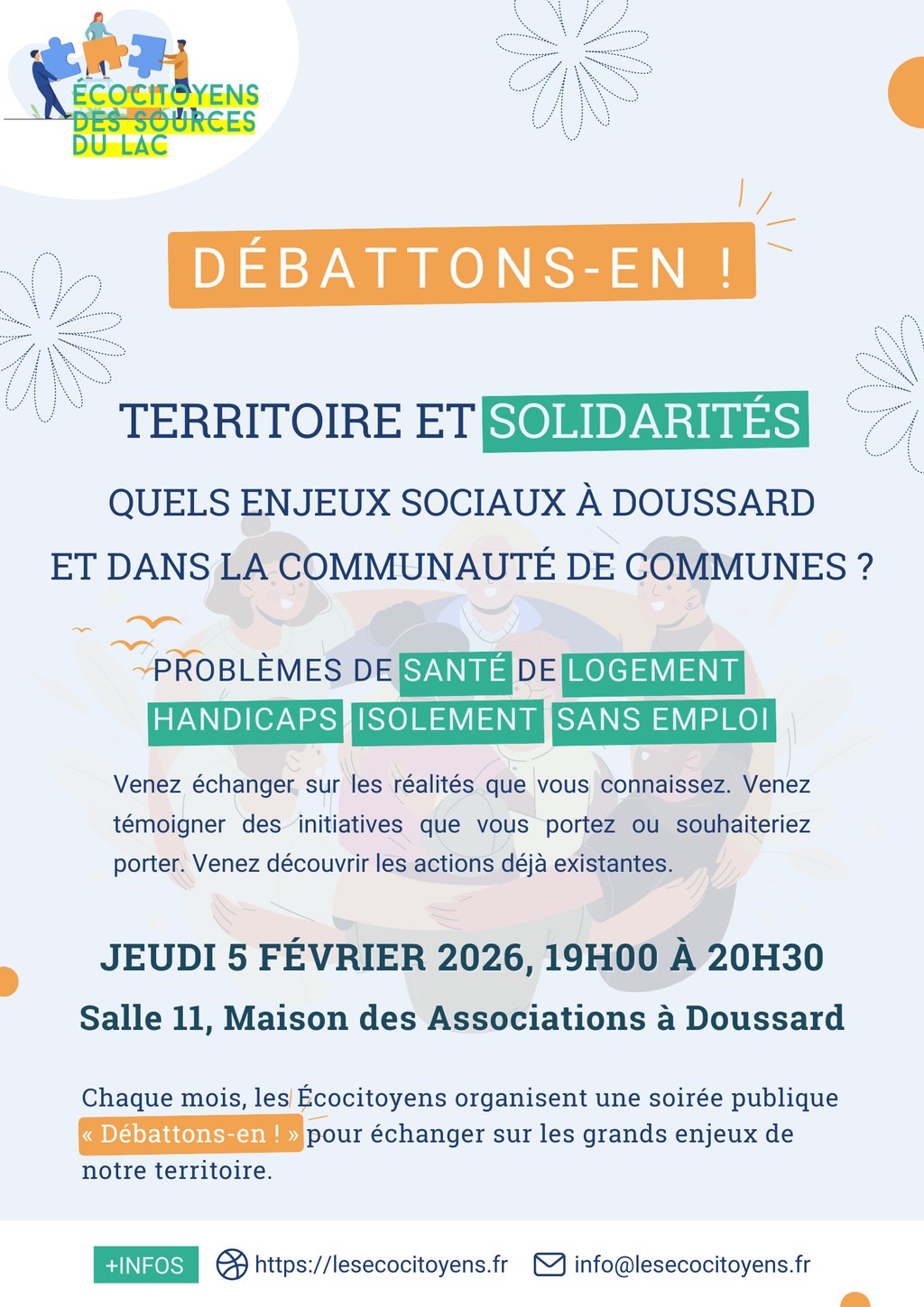 ÉCOCITOYENS DES SOURCES DU LAC

DÉBATTONS-EN !

TERRITOIRE ET SOLIDARITÉS

QUELS ENJEUX SOCIAUX À DOUSSARD ET DANS LA COMMUNAUTÉ DE COMMUNES ?

PROBLÈMES DE SANTÉ DE LOGEMENT
HANDICAPS ISOLEMENT SANS EMPLOI

Venez échanger sur les réalités que vous connaissez. Venez témoigner des initiatives que vous portez ou souhaiteriez porter. Venez découvrir les actions déjà existantes.

JEUDI 5 FÉVRIER 2026, 19H00 À 20H30

Salle 11, Maison des Associations à Doussard

Chaque mois, les Écocitoyens organisent une soirée publique « Débattons-en ! » pour échanger sur les grands enjeux de notre territoire.

+INFOS https://lesecocitoyens.fr info@lesecocitoyens.fr